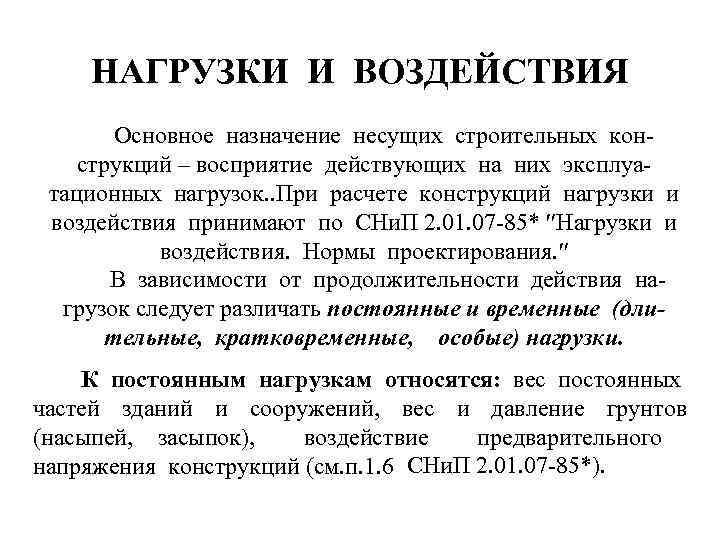 НАГРУЗКИ И ВОЗДЕЙСТВИЯ

Основное назначение несущих строительных конструкций – восприятие действующих на них эксплуатационных нагрузок..При расчете конструкций нагрузки и воздействия принимают по СНиП 2.01.07-85* "Нагрузки и воздействия. Нормы проектирования."

В зависимости от продолжительности действия нагрузок следует различать постоянные и временные (длительные, кратковременные, особые) нагрузки.

К постоянным нагрузкам относятся: вес постоянных частей зданий и сооружений, вес и давление грунтов (насыпей, засыпок), воздействие предварительного напряжения конструкций (см.п.1.6 СНиП 2.01.07-85*).